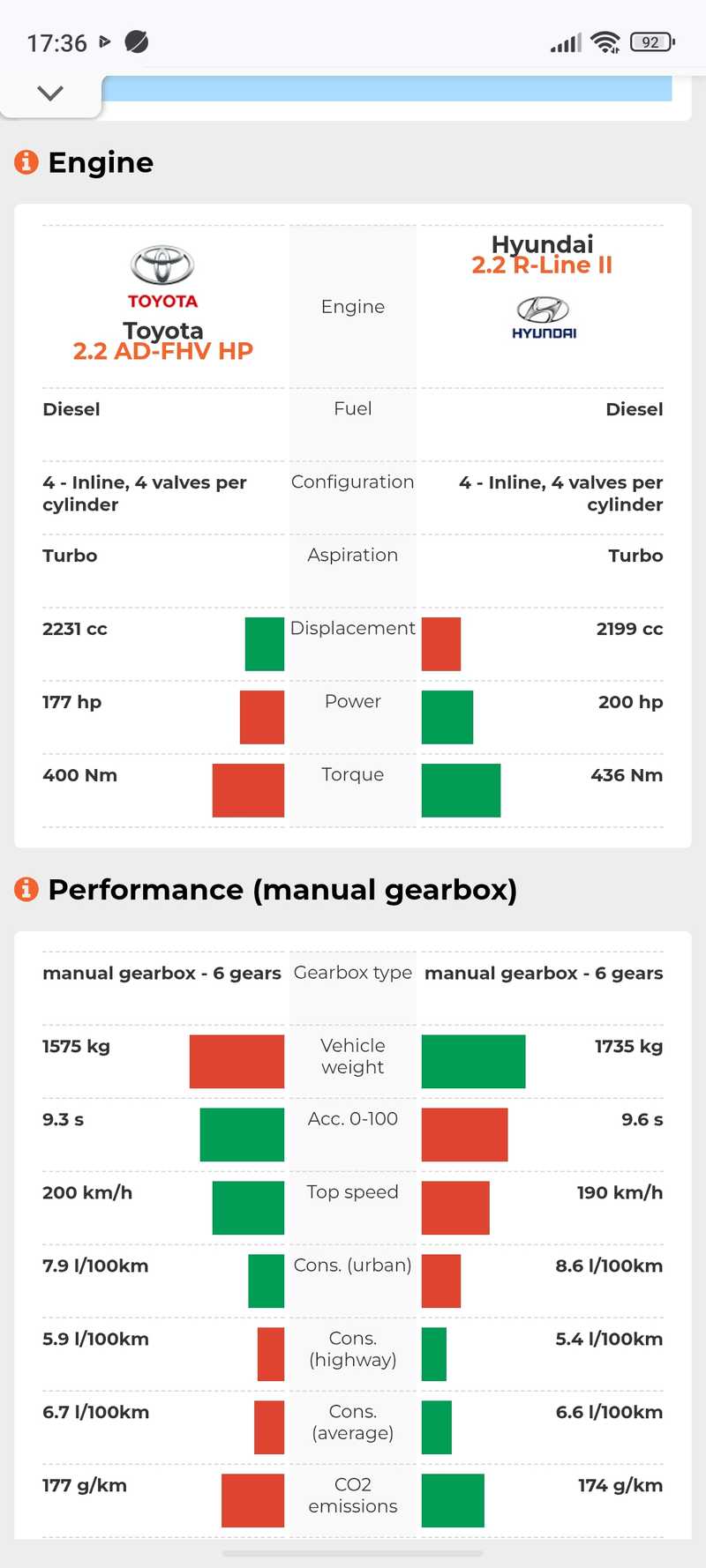 17:36 92

Engine

| TOYOTA Toyota 2.2 AD-FHV HP | Engine | Hyundai 2.2 R-Line II HYUNDAI |
|---|---|---|
| Diesel | Fuel | Diesel |
| 4 - Inline, 4 valves per cylinder | Configuration | 4 - Inline, 4 valves per cylinder |
| Turbo | Aspiration | Turbo |
| 2231 cc | Displacement | 2199 cc |
| 177 hp | Power | 200 hp |
| 400 Nm | Torque | 436 Nm |

Performance (manual gearbox)

| manual gearbox - 6 gears | Gearbox type | manual gearbox - 6 gears |
|---|---|---|
| 1575 kg | Vehicle weight | 1735 kg |
| 9.3 s | Acc. 0-100 | 9.6 s |
| 200 km/h | Top speed | 190 km/h |
| 7.9 l/100km | Cons. (urban) | 8.6 l/100km |
| 5.9 l/100km | Cons. (highway) | 5.4 l/100km |
| 6.7 l/100km | Cons. (average) | 6.6 l/100km |
| 177 g/km | CO2 emissions | 174 g/km |